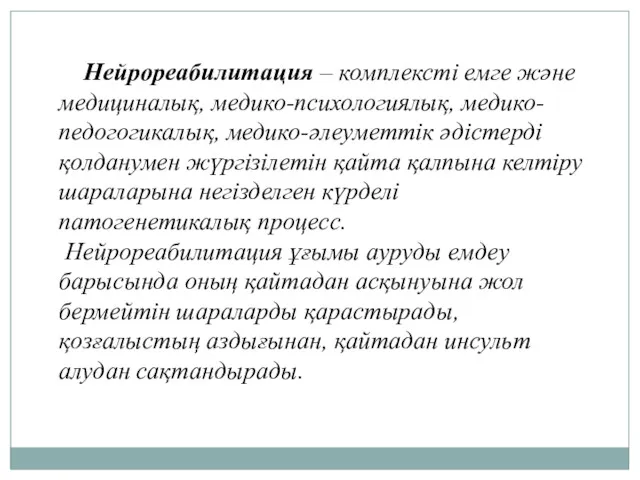 Нейрореабилитация – комплексті емге және медициналық, медико-психологиялық, медико-педогогикалық, медико-әлеуметтік әдістерді қолданумен жүргізілетін қайта қалпына келтіру шараларына негізделген күрделі патогенетикалық процесс.

Нейрореабилитация ұғымы ауруды емдеу барысында оның қайтадан асқынуына жол бермейтін шараларды қарастырады, қозғалыстың аздығынан, қайтадан инсульт алудан сақтандырады.